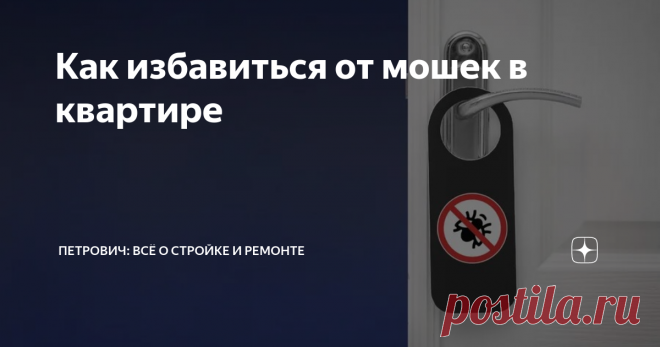 Как избавиться от мошек в квартире

ПЕТРОВИЧ: ВСЁ О СТРОЙКЕ И РЕМОНТЕ

postila.ru